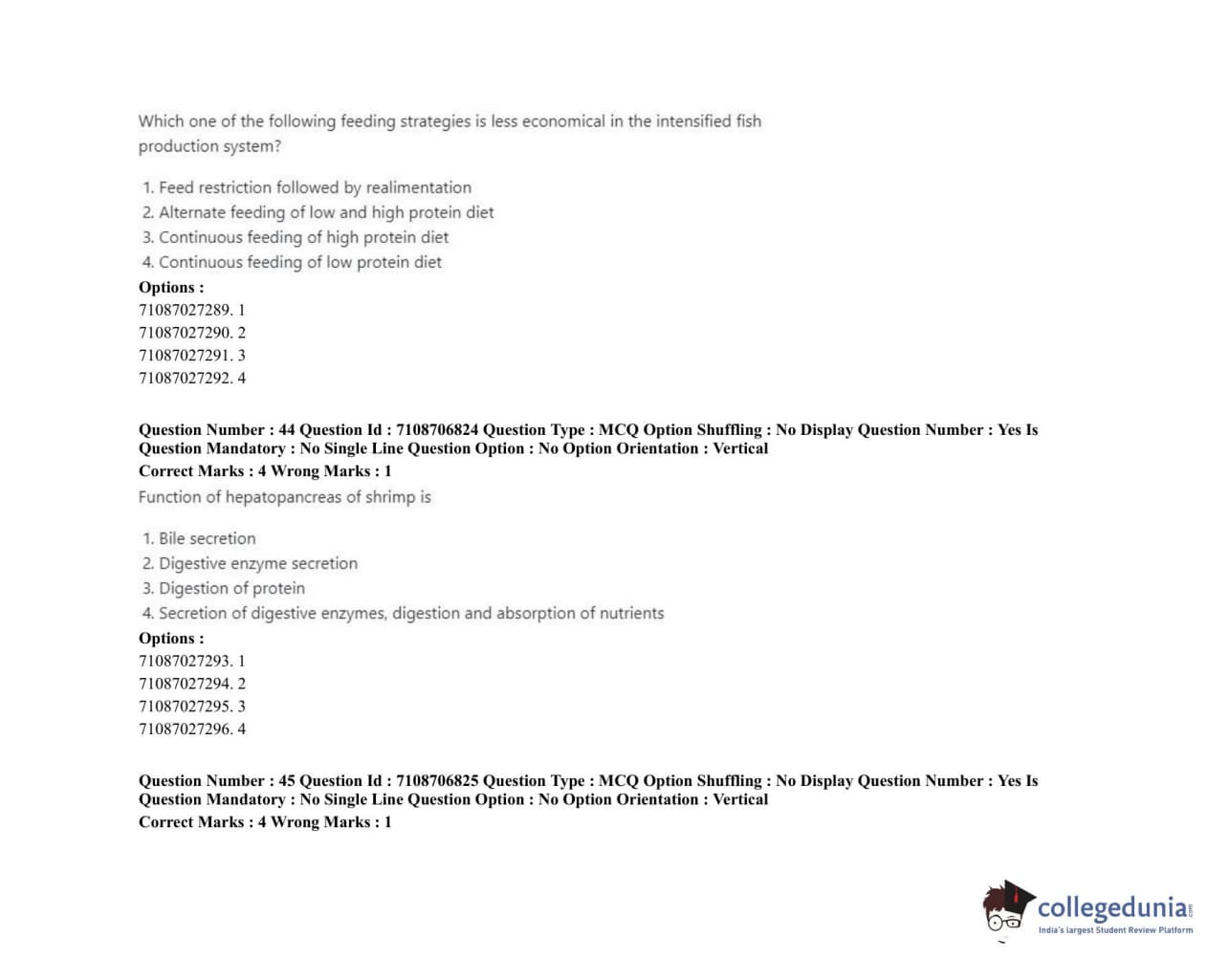 Which one of the following feeding strategies is less economical in the intensified fish production system?

1. Feed restriction followed by realimentation
2. Alternate feeding of low and high protein diet
3. Continuous feeding of high protein diet
4. Continuous feeding of low protein diet

Options :
71087027289. 1
71087027290. 2
71087027291. 3
71087027292. 4

Question Number : 44 Question Id : 7108706824 Question Type : MCQ Option Shuffling : No Display Question Number : Yes Is Question Mandatory : No Single Line Question Option : No Option Orientation : Vertical
Correct Marks : 4 Wrong Marks : 1

Function of hepatopancreas of shrimp is

1. Bile secretion
2. Digestive enzyme secretion
3. Digestion of protein
4. Secretion of digestive enzymes, digestion and absorption of nutrients

Options :
71087027293. 1
71087027294. 2
71087027295. 3
71087027296. 4

Question Number : 45 Question Id : 7108706825 Question Type : MCQ Option Shuffling : No Display Question Number : Yes Is Question Mandatory : No Single Line Question Option : No Option Orientation : Vertical
Correct Marks : 4 Wrong Marks : 1

collegedunia
India's largest Student Review Platform